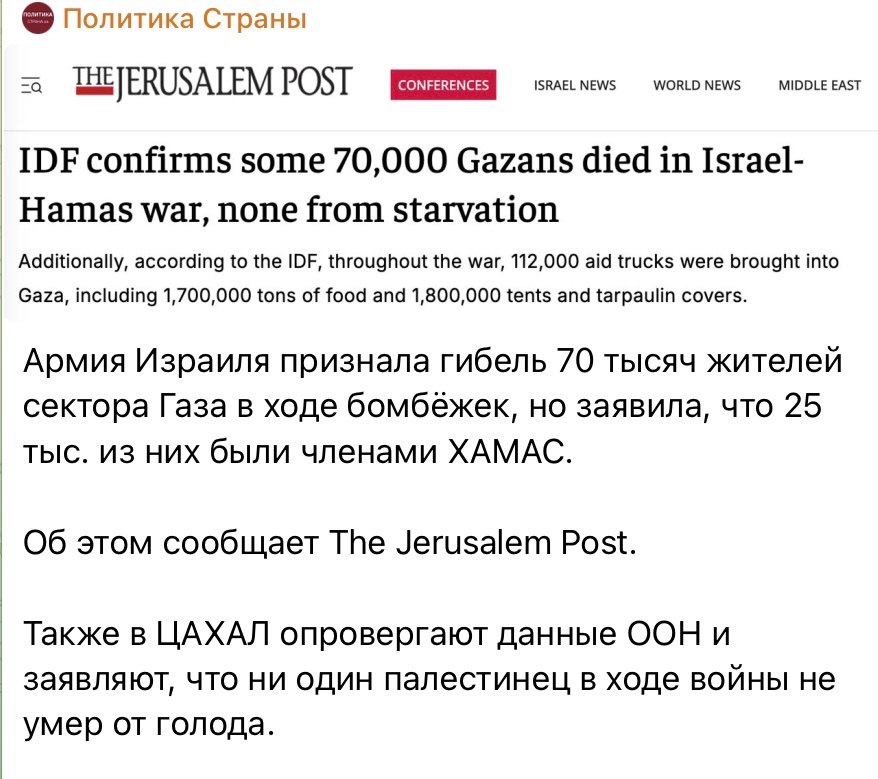 Политика Страны

THE JERUSALEM POST CONFERENCES ISRAEL NEWS WORLD NEWS MIDDLE EAST

IDF confirms some 70,000 Gazans died in Israel-Hamas war, none from starvation

Additionally, according to the IDF, throughout the war, 112,000 aid trucks were brought into Gaza, including 1,700,000 tons of food and 1,800,000 tents and tarpaulin covers.

Армия Израиля признала гибель 70 тысяч жителей сектора Газа в ходе бомбёжек, но заявила, что 25 тыс. из них были членами ХАМАС.

Об этом сообщает The Jerusalem Post.

Также в ЦАХАЛ опровергают данные ООН и заявляют, что ни один палестинец в ходе войны не умер от голода.